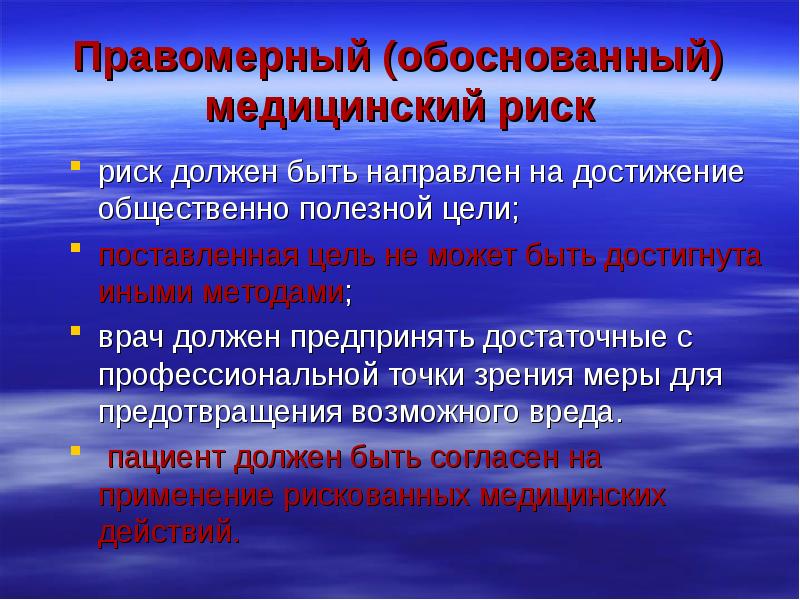 Правомерный (обоснованный) медицинский риск

- риск должен быть направлен на достижение общественно полезной цели;
- поставленная цель не может быть достигнута иными методами;
- врач должен предпринять достаточные с профессиональной точки зрения меры для предотвращения возможного вреда.
- пациент должен быть согласен на применение рискованных медицинских действий.